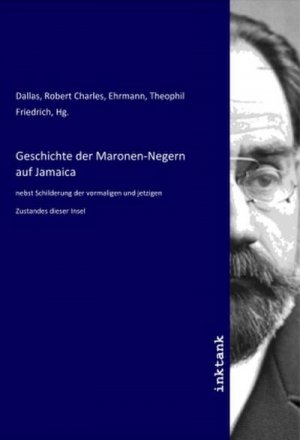 Dallas, Robert Charles, Ehrmann, Theophil Friedrich, Hg.

Geschichte der Maronen-Negern auf Jamaica

nebst Schilderung der vormaligen und jetzigen Zustandes dieser Insel

inktank